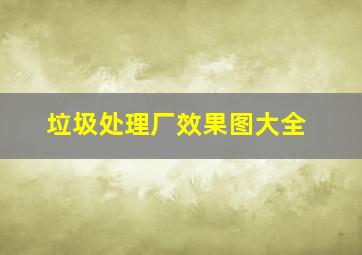 垃圾处理厂效果图大全